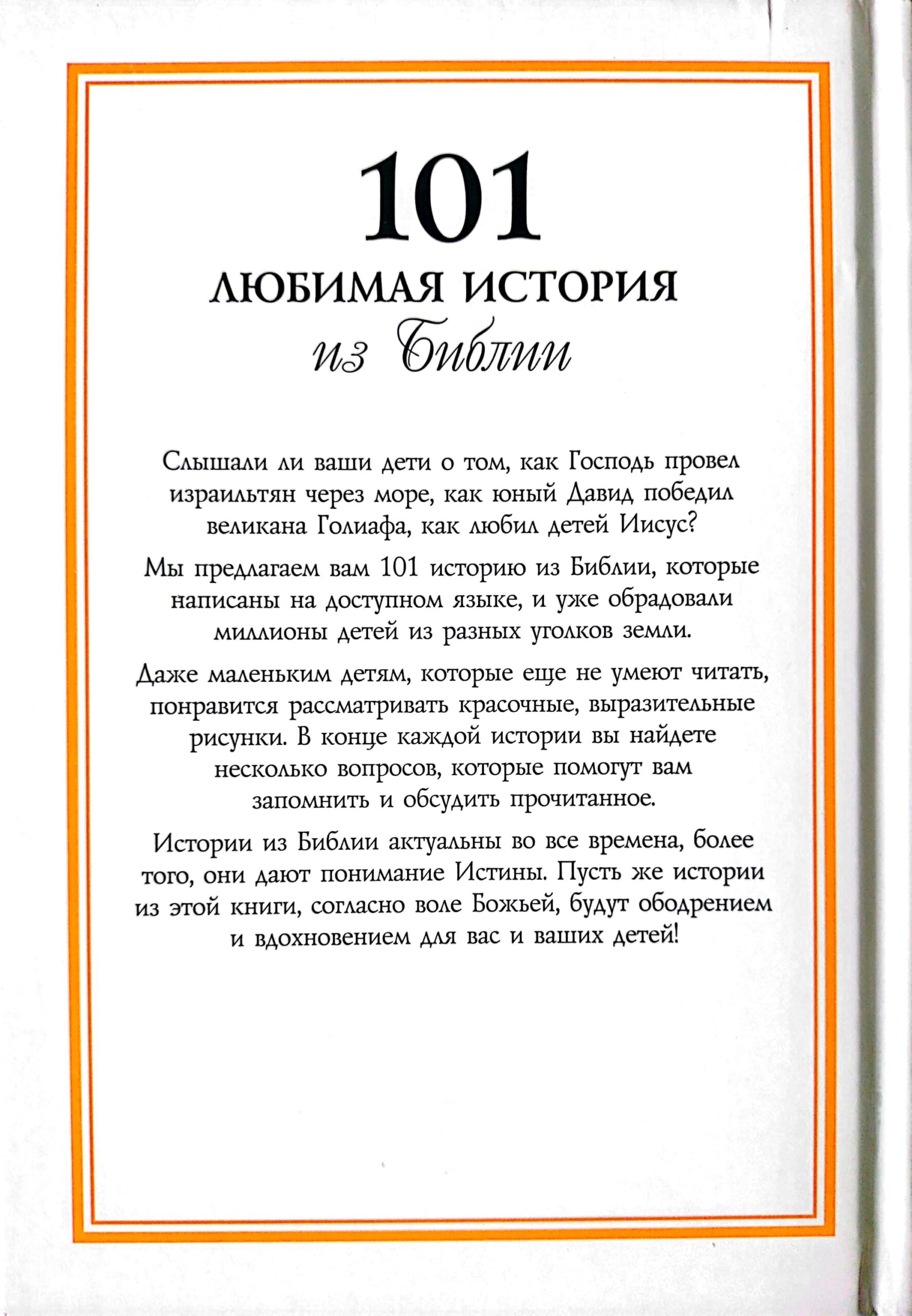 101
ЛЮБИМАЯ ИСТОРИЯ
из Библии

Слышали ли ваши дети о том, как Господь провел израильтян через море, как юный Давид победил великана Голиафа, как любил детей Иисус?

Мы предлагаем вам 101 историю из Библии, которые написаны на доступном языке, и уже обрадовали миллионы детей из разных уголков земли.

Даже маленьким детям, которые еще не умеют читать, понравится рассматривать красочные, выразительные рисунки. В конце каждой истории вы найдете несколько вопросов, которые помогут вам запомнить и обсудить прочитанное.

Истории из Библии актуальны во все времена, более того, они дают понимание Истины. Пусть же истории из этой книги, согласно воле Божьей, будут ободрением и вдохновением для вас и ваших детей!